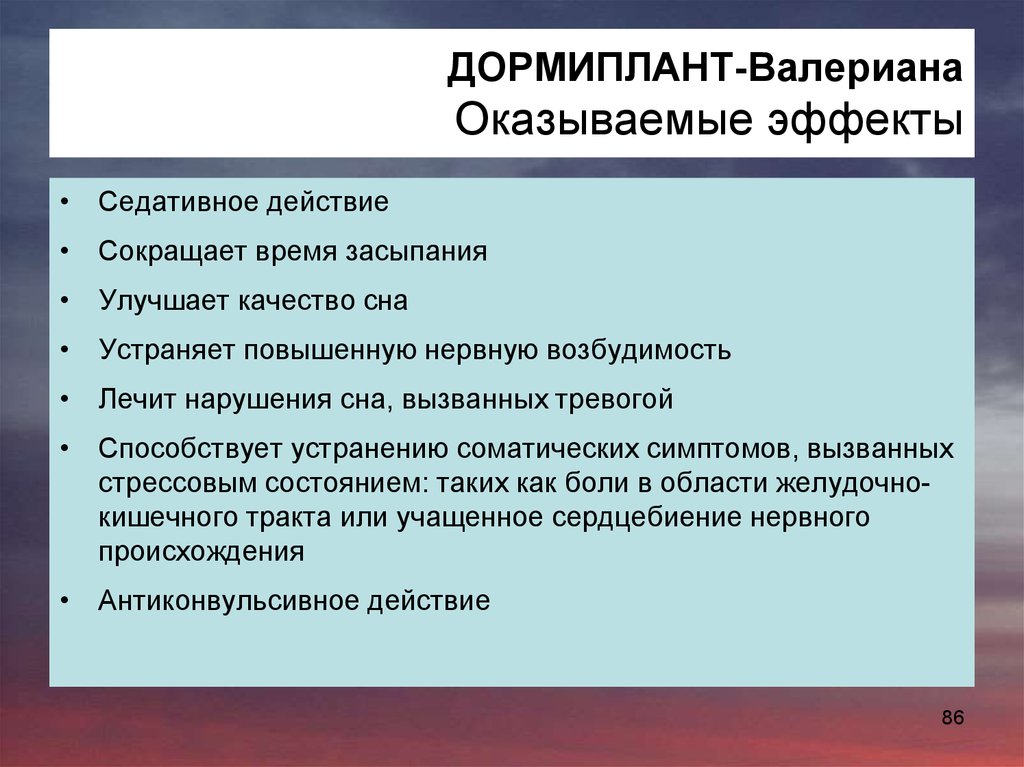 ДОРМИПЛАНТ-Валериана
Оказываемые эффекты

• Седативное действие
• Сокращает время засыпания
• Улучшает качество сна
• Устраняет повышенную нервную возбудимость
• Лечит нарушения сна, вызванных тревогой
• Способствует устранению соматических симптомов, вызванных стрессовым состоянием: таких как боли в области желудочно-кишечного тракта или учащенное сердцебиение нервного происхождения
• Антиконвульсивное действие

86